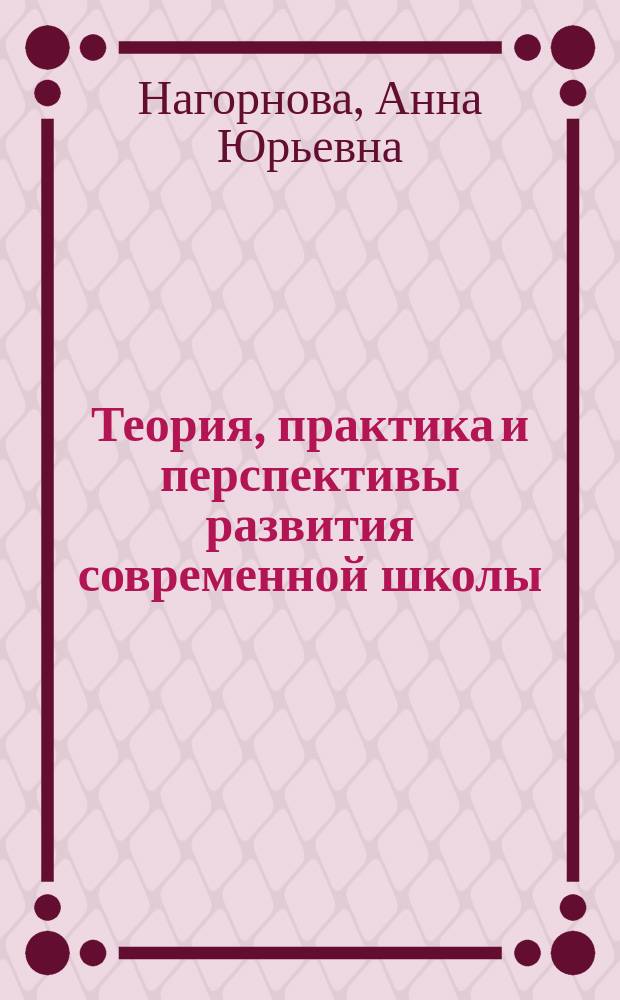 Нагорнова, Анна Юрьевна

Теория, практика и перспективы развития современной школы